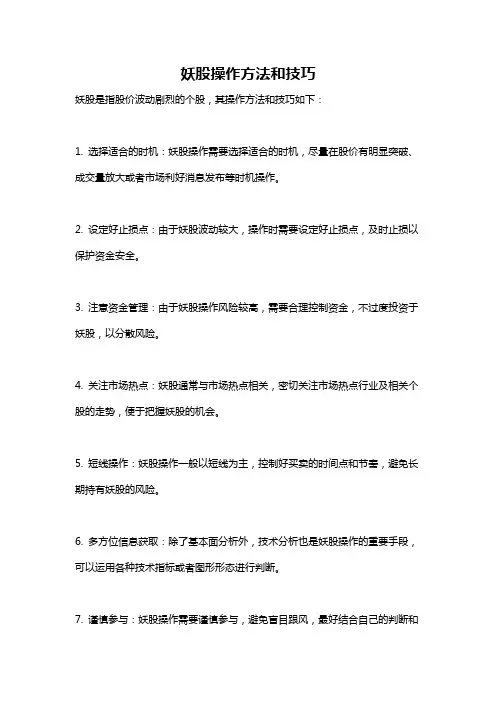 妖股操作方法和技巧

妖股是指股价波动剧烈的个股，其操作方法和技巧如下：

1. 选择适合的时机：妖股操作需要选择适合的时机，尽量在股价有明显突破、成交量放大或者市场利好消息发布等时机操作。

2. 设定好止损点：由于妖股波动较大，操作时需要设定好止损点，及时止损以保护资金安全。

3. 注意资金管理：由于妖股操作风险较高，需要合理控制资金，不过度投资于妖股，以分散风险。

4. 关注市场热点：妖股通常与市场热点相关，密切关注市场热点行业及相关个股的走势，便于把握妖股的机会。

5. 短线操作：妖股操作一般以短线为主，控制好买卖的时间点和节奏，避免长期持有妖股的风险。

6. 多方位信息获取：除了基本面分析外，技术分析也是妖股操作的重要手段，可以运用各种技术指标或者图形形态进行判断。

7. 谨慎参与：妖股操作需要谨慎参与，避免盲目跟风，最好结合自己的判断和